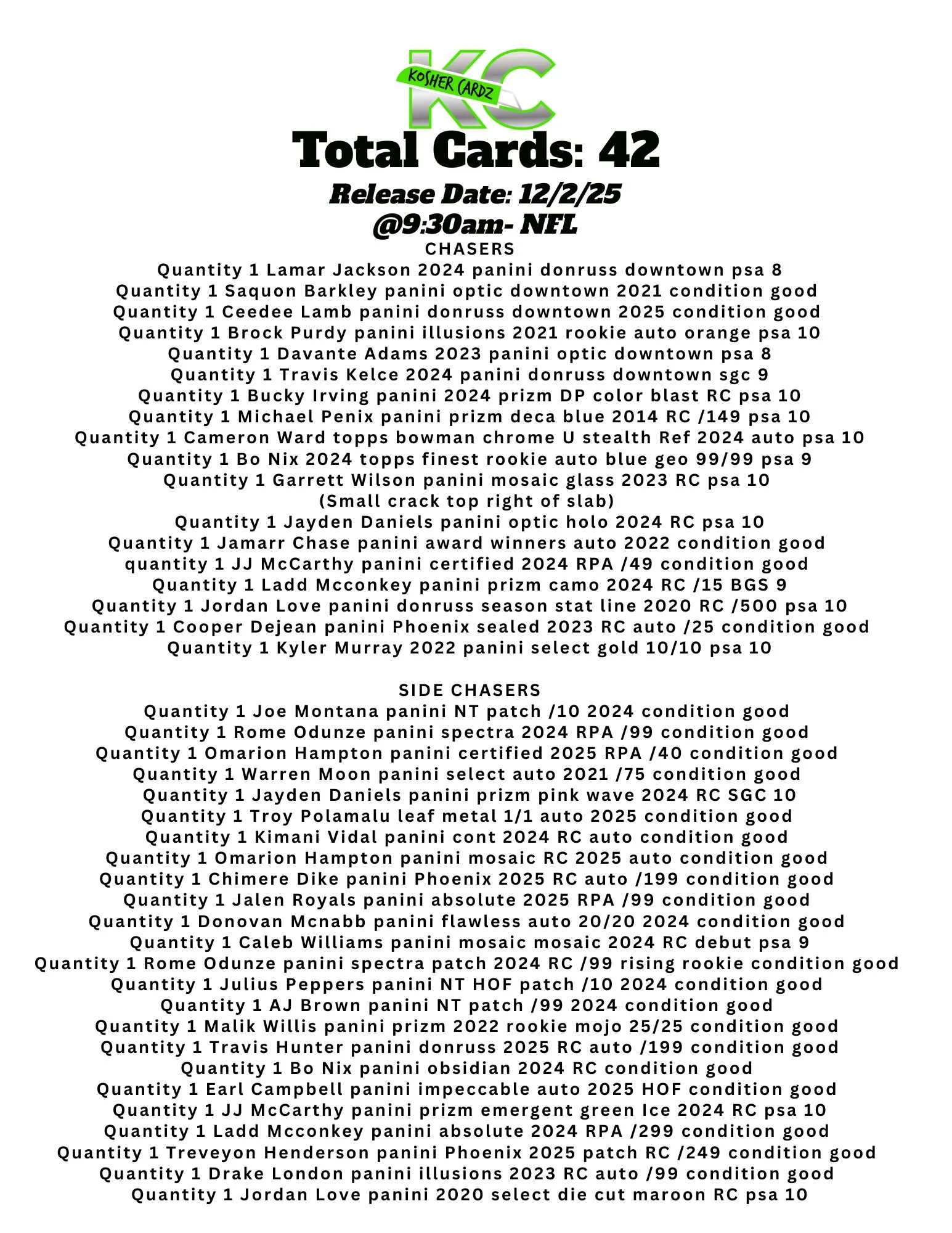 KC
KOSHER CARDZ

Total Cards: 42

Release Date: 12/2/25
@9:30am- NFL

CHASERS
Quantity 1 Lamar Jackson 2024 panini donruss downtown psa 8
Quantity 1 Saquon Barkley panini optic downtown 2021 condition good
Quantity 1 Ceedee Lamb panini donruss downtown 2025 condition good
Quantity 1 Brock Purdy panini illusions 2021 rookie auto orange psa 10
Quantity 1 Davante Adams 2023 panini optic downtown psa 8
Quantity 1 Travis Kelce 2024 panini donruss downtown sgc 9
Quantity 1 Bucky Irving panini 2024 prizm DP color blast RC psa 10
Quantity 1 Michael Penix panini prizm deca blue 2014 RC /149 psa 10
Quantity 1 Cameron Ward topps bowman chrome U stealth Ref 2024 auto psa 10
Quantity 1 Bo Nix 2024 topps finest rookie auto blue geo 99/99 psa 9
Quantity 1 Garrett Wilson panini mosaic glass 2023 RC psa 10
(Small crack top right of slab)
Quantity 1 Jayden Daniels panini optic holo 2024 RC psa 10
Quantity 1 Jamarr Chase panini award winners auto 2022 condition good
quantity 1 JJ McCarthy panini certified 2024 RPA /49 condition good
Quantity 1 Ladd Mcconkey panini prizm camo 2024 RC /15 BGS 9
Quantity 1 Jordan Love panini donruss season stat line 2020 RC /500 psa 10
Quantity 1 Cooper Dejean panini Phoenix sealed 2023 RC auto /25 condition good
Quantity 1 Kyler Murray 2022 panini select gold 10/10 psa 10

SIDE CHASERS
Quantity 1 Joe Montana panini NT patch /10 2024 condition good
Quantity 1 Rome Odunze panini spectra 2024 RPA /99 condition good
Quantity 1 Omarion Hampton panini certified 2025 RPA /40 condition good
Quantity 1 Warren Moon panini select auto 2021 /75 condition good
Quantity 1 Jayden Daniels panini prizm pink wave 2024 RC SGC 10
Quantity 1 Troy Polamalu leaf metal 1/1 auto 2025 condition good
Quantity 1 Kimani Vidal panini cont 2024 RC auto condition good
Quantity 1 Omarion Hampton panini mosaic RC 2025 auto condition good
Quantity 1 Chimere Dike panini Phoenix 2025 RC auto /199 condition good
Quantity 1 Jalen Royals panini absolute 2025 RPA /99 condition good
Quantity 1 Donovan Mcnabb panini flawless auto 20/20 2024 condition good
Quantity 1 Caleb Williams panini mosaic mosaic 2024 RC debut psa 9
Quantity 1 Rome Odunze panini spectra patch 2024 RC /99 rising rookie condition good
Quantity 1 Julius Peppers panini NT HOF patch /10 2024 condition good
Quantity 1 AJ Brown panini NT patch /99 2024 condition good
Quantity 1 Malik Willis panini prizm 2022 rookie mojo 25/25 condition good
Quantity 1 Travis Hunter panini donruss 2025 RC auto /199 condition good
Quantity 1 Bo Nix panini obsidian 2024 RC condition good
Quantity 1 Earl Campbell panini impeccable auto 2025 HOF condition good
Quantity 1 JJ McCarthy panini prizm emergent green Ice 2024 RC psa 10
Quantity 1 Ladd Mcconkey panini absolute 2024 RPA /299 condition good
Quantity 1 Treveyon Henderson panini Phoenix 2025 patch RC /249 condition good
Quantity 1 Drake London panini illusions 2023 RC auto /99 condition good
Quantity 1 Jordan Love panini 2020 select die cut maroon RC psa 10